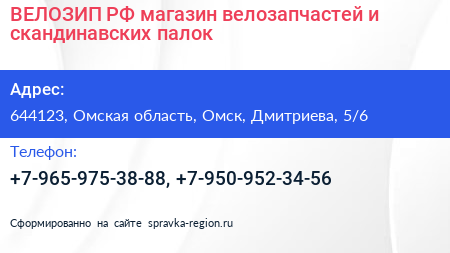 ВЕЛОЗИП РФ магазин велозапчастей и скандинавских палок

Адрес:

644123, Омская область, Омск, Дмитриева, 5/6

Телефон:

+7-965-975-38-88, +7-950-952-34-56

Сформированно на сайте spravka-region.ru